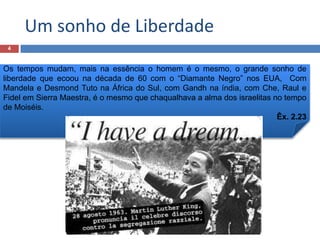 Um sonho de Liberdade

4

Os tempos mudam, mais na essência o homem é o mesmo, o grande sonho de liberdade que ecoou na década de 60 com o "Diamante Negro" nos EUA, Com Mandela e Desmond Tuto na África do Sul, com Gandh na índia, com Che, Raul e Fidel em Sierra Maestra, é o mesmo que chaqualhava a alma dos israelitas no tempo de Moiséis.

Êx. 2.23

"I have a dream...

28 agosto 1963. Martin Luther King, pronuncia il celebre discorso contro la segregazione razziale.